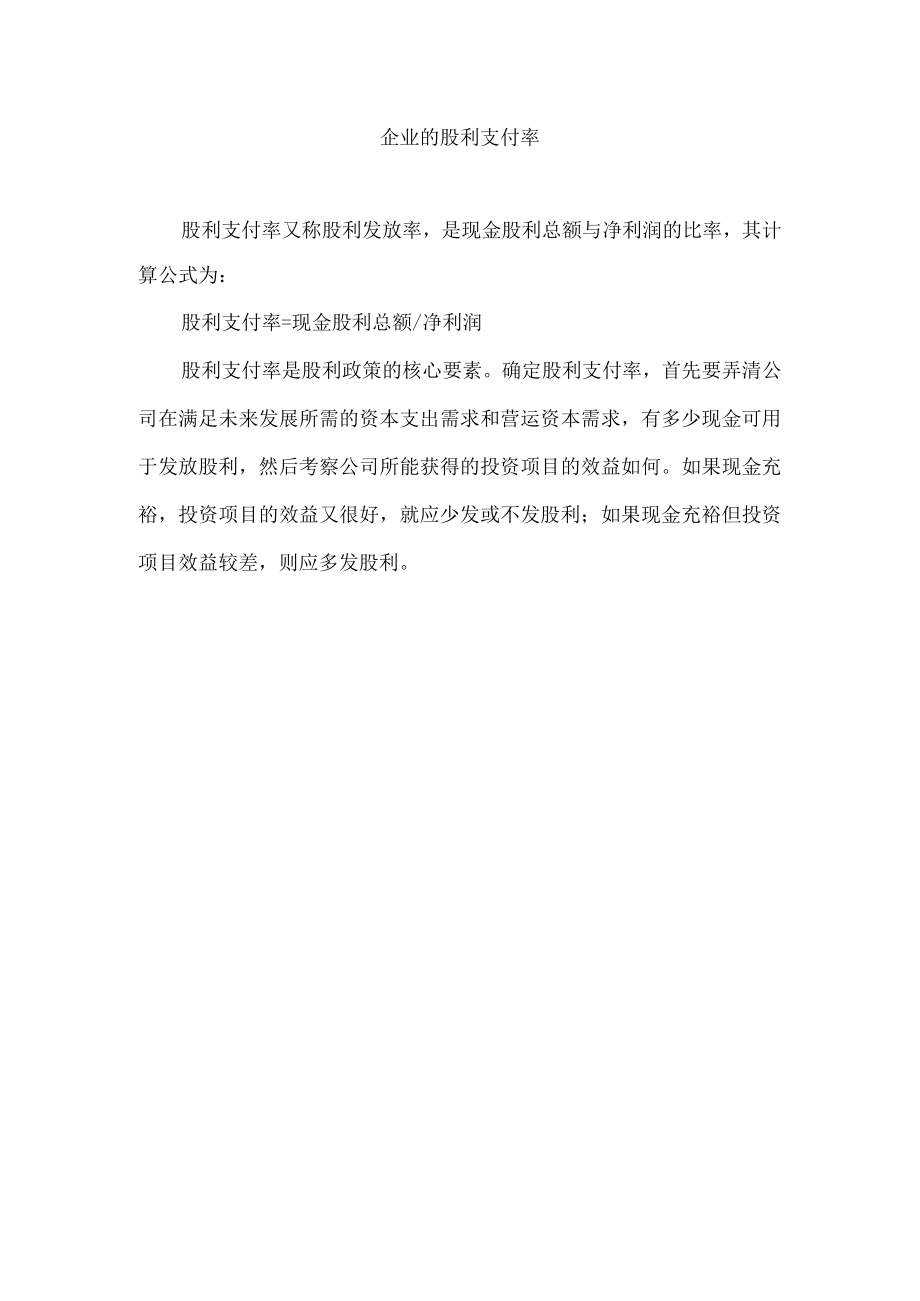 企业的股利支付率

股利支付率又称股利发放率，是现金股利总额与净利润的比率，其计算公式为：

股利支付率=现金股利总额/净利润

股利支付率是股利政策的核心要素。确定股利支付率，首先要弄清公司在满足未来发展所需的资本支出需求和营运资本需求，有多少现金可用于发放股利，然后考察公司所能获得的投资项目的效益如何。如果现金充裕，投资项目的效益又很好，就应少发或不发股利；如果现金充裕但投资项目效益较差，则应多发股利。